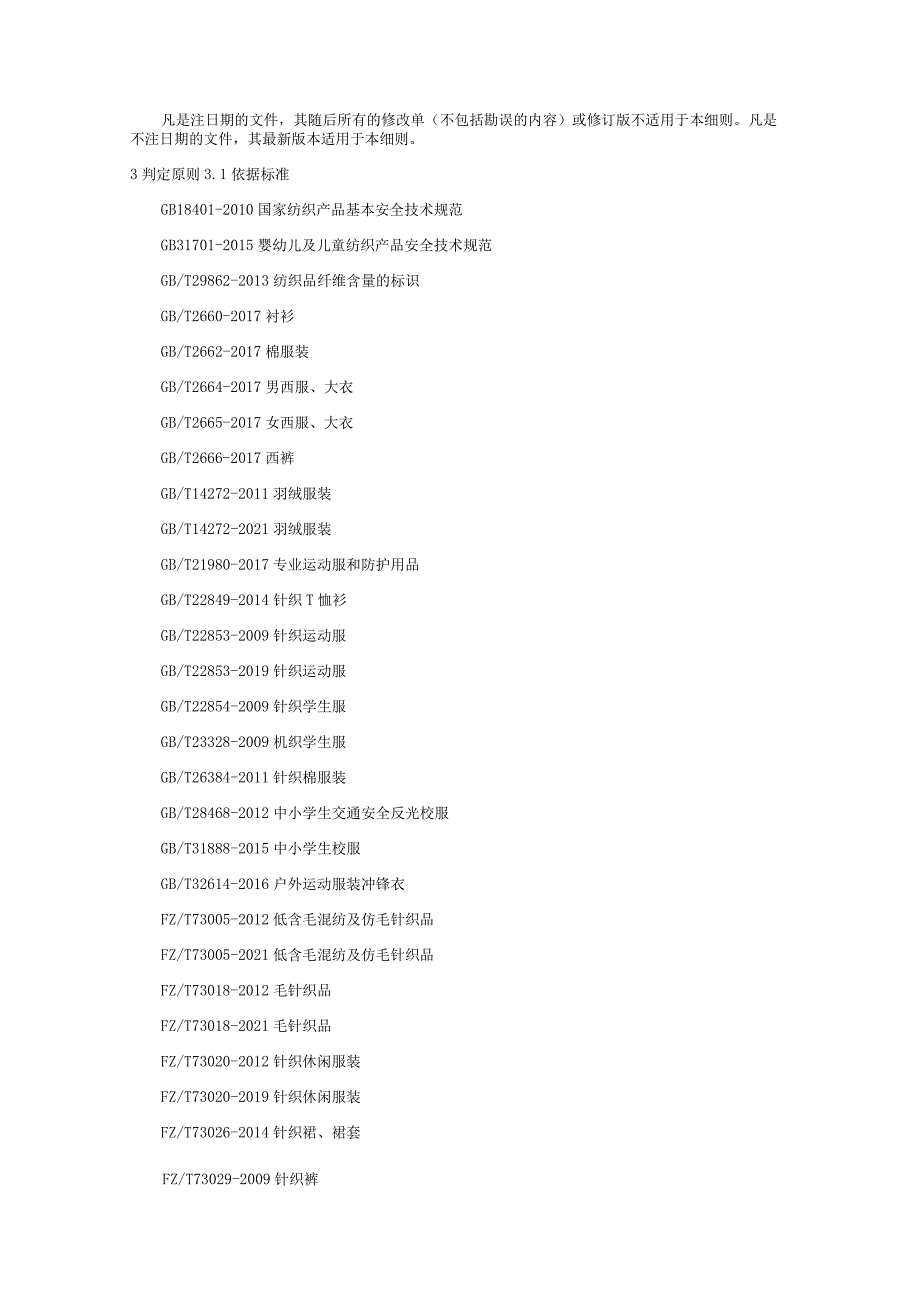 凡是注日期的文件，其随后所有的修改单（不包括勘误的内容）或修订版不适用于本细则。凡是不注日期的文件，其最新版本适用于本细则。

3 判定原则 3.1 依据标准

GB18401-2010 国家纺织产品基本安全技术规范

GB31701-2015 婴幼儿及儿童纺织产品安全技术规范

GB/T29862-2013 纺织品纤维含量的标识

GB/T2660-2017 衬衫

GB/T2662-2017 棉服装

GB/T2664-2017 男西服、大衣

GB/T2665-2017 女西服、大衣

GB/T2666-2017 西裤

GB/T14272-2011 羽绒服装

GB/T14272-2021 羽绒服装

GB/T21980-2017 专业运动服和防护用品

GB/T22849-2014 针织 T 恤衫

GB/T22853-2009 针织运动服

GB/T22853-2019 针织运动服

GB/T22854-2009 针织学生服

GB/T23328-2009 机织学生服

GB/T26384-2011 针织棉服装

GB/T28468-2012 中小学生交通安全反光校服

GB/T31888-2015 中小学生校服

GB/T32614-2016 户外运动服装冲锋衣

FZ/T73005-2012 低含毛混纺及仿毛针织品

FZ/T73005-2021 低含毛混纺及仿毛针织品

FZ/T73018-2012 毛针织品

FZ/T73018-2021 毛针织品

FZ/T73020-2012 针织休闲服装

FZ/T73020-2019 针织休闲服装

FZ/T73026-2014 针织裙、裙套

FZ/T73029-2009 针织裤